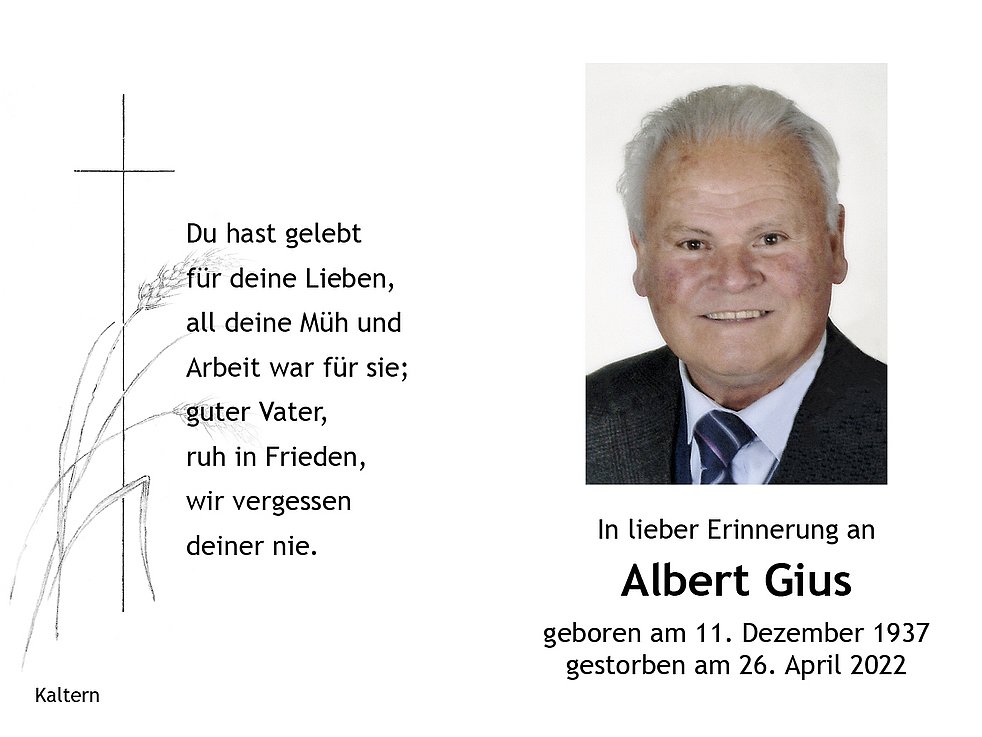 Du hast gelebt
für deine Lieben,
all deine Müh und
Arbeit war für sie;
guter Vater,
ruh in Frieden,
wir vergessen
deiner nie.

Kaltern

In lieber Erinnerung an

Albert Gius

geboren am 11. Dezember 1937
gestorben am 26. April 2022